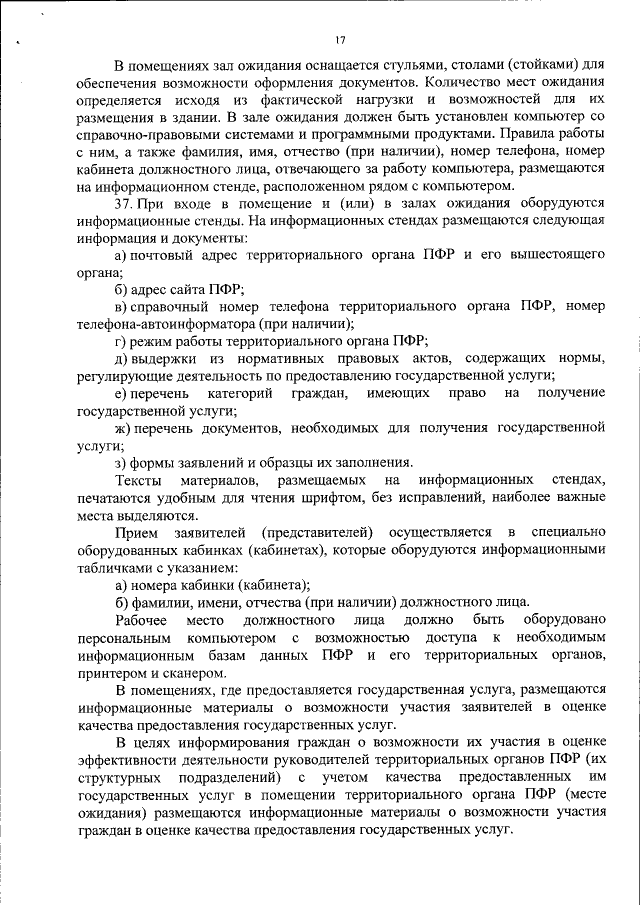 17

В помещениях зал ожидания оснащается стульями, столами (стойками) для обеспечения возможности оформления документов. Количество мест ожидания определяется исходя из фактической нагрузки и возможностей для их размещения в здании. В зале ожидания должен быть установлен компьютер со справочно-правовыми системами и программными продуктами. Правила работы с ним, а также фамилия, имя, отчество (при наличии), номер телефона, номер кабинета должностного лица, отвечающего за работу компьютера, размещаются на информационном стенде, расположенном рядом с компьютером.

37. При входе в помещение и (или) в залах ожидания оборудуются информационные стенды. На информационных стендах размещаются следующая информация и документы:

а) почтовый адрес территориального органа ПФР и его вышестоящего органа;

б) адрес сайта ПФР;

в) справочный номер телефона территориального органа ПФР, номер телефона-автоинформатора (при наличии);

г) режим работы территориального органа ПФР;

д) выдержки из нормативных правовых актов, содержащих нормы, регулирующие деятельность по предоставлению государственной услуги;

е) перечень категорий граждан, имеющих право на получение государственной услуги;

ж) перечень документов, необходимых для получения государственной услуги;

з) формы заявлений и образцы их заполнения.

Тексты материалов, размещаемых на информационных стендах, печатаются удобным для чтения шрифтом, без исправлений, наиболее важные места выделяются.

Прием заявителей (представителей) осуществляется в специально оборудованных кабинках (кабинетах), которые оборудуются информационными табличками с указанием:

а) номера кабинки (кабинета);

б) фамилии, имени, отчества (при наличии) должностного лица.

Рабочее место должностного лица должно быть оборудовано персональным компьютером с возможностью доступа к необходимым информационным базам данных ПФР и его территориальных органов, принтером и сканером.

В помещениях, где предоставляется государственная услуга, размещаются информационные материалы о возможности участия заявителей в оценке качества предоставления государственных услуг.

В целях информирования граждан о возможности их участия в оценке эффективности деятельности руководителей территориальных органов ПФР (их структурных подразделений) с учетом качества предоставленных им государственных услуг в помещении территориального органа ПФР (месте ожидания) размещаются информационные материалы о возможности участия граждан в оценке качества предоставления государственных услуг.